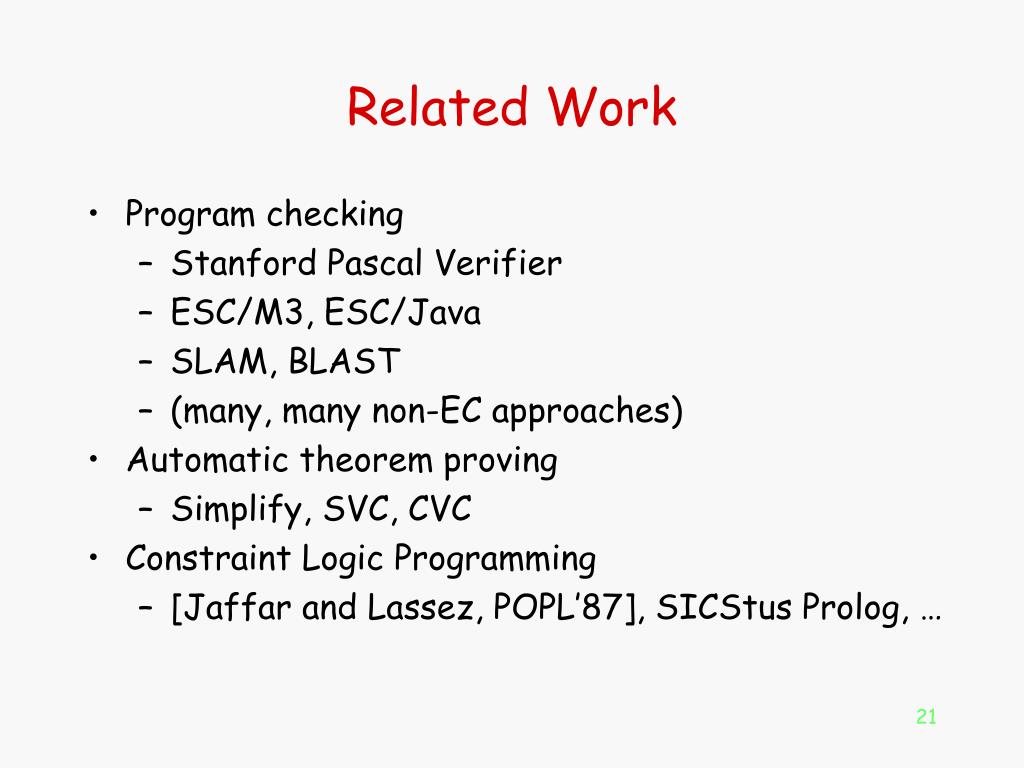 Related Work

• Program checking
 – Stanford Pascal Verifier
 – ESC/M3, ESC/Java
 – SLAM, BLAST
 – (many, many non-EC approaches)
• Automatic theorem proving
 – Simplify, SVC, CVC
• Constraint Logic Programming
 – [Jaffar and Lassez, POPL'87], SICStus Prolog, …

21